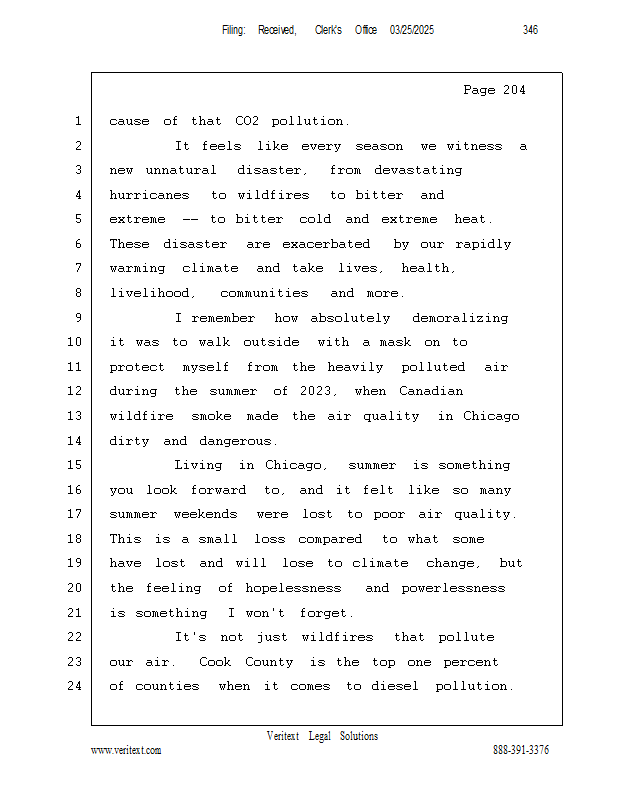 Filing: Received, Clerk's Office 03/25/2025 346

Page 204

1 cause of that CO2 pollution.
2 It feels like every season we witness a
3 new unnatural disaster, from devastating
4 hurricanes to wildfires to bitter and
5 extreme -- to bitter cold and extreme heat.
6 These disaster are exacerbated by our rapidly
7 warming climate and take lives, health,
8 livelihood, communities and more.
9 I remember how absolutely demoralizing
10 it was to walk outside with a mask on to
11 protect myself from the heavily polluted air
12 during the summer of 2023, when Canadian
13 wildfire smoke made the air quality in Chicago
14 dirty and dangerous.
15 Living in Chicago, summer is something
16 you look forward to, and it felt like so many
17 summer weekends were lost to poor air quality.
18 This is a small loss compared to what some
19 have lost and will lose to climate change, but
20 the feeling of hopelessness and powerlessness
21 is something I won't forget.
22 It's not just wildfires that pollute
23 our air. Cook County is the top one percent
24 of counties when it comes to diesel pollution.

Veritext Legal Solutions
www.veritext.com 888-391-3376